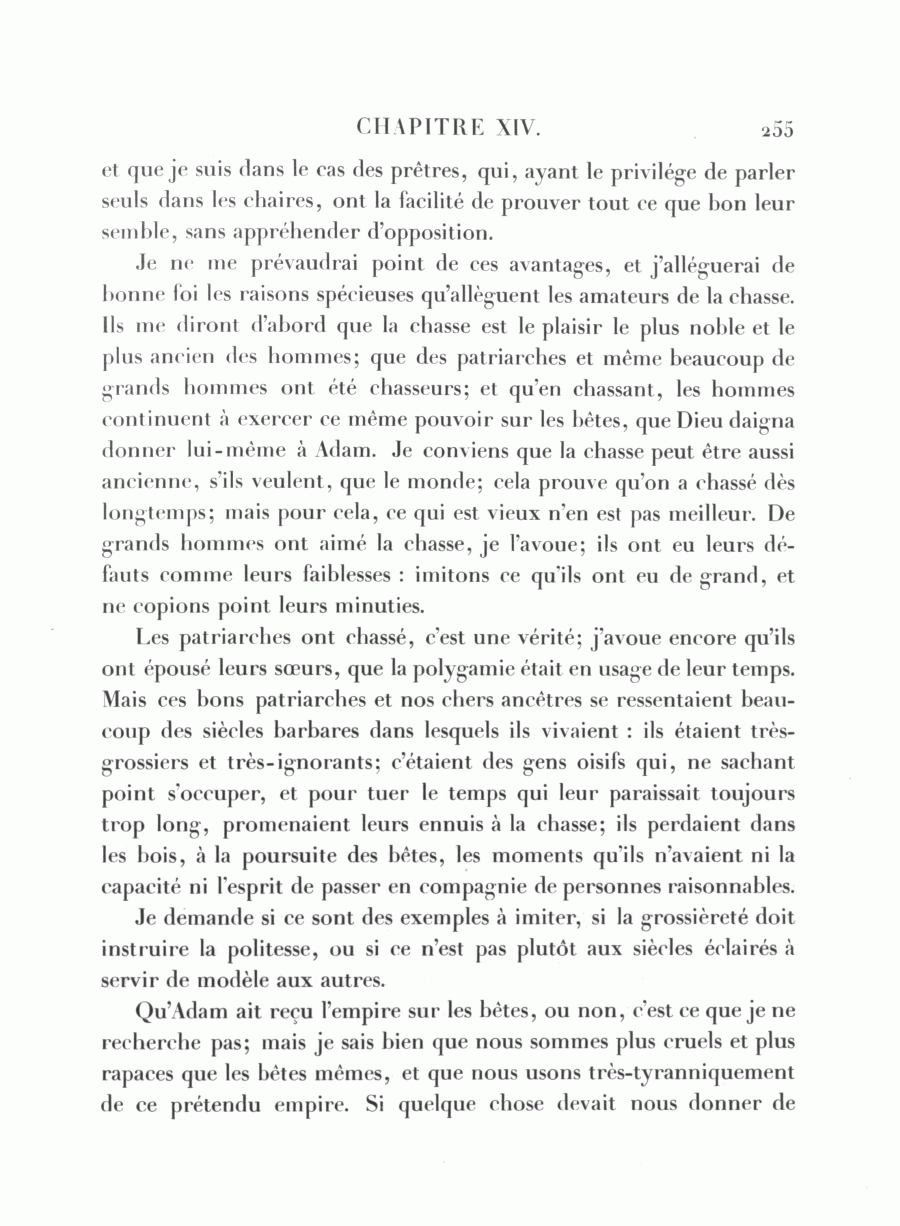 CHAPITRE XIV. 255

et que je suis dans le cas des prêtres, qui, ayant le privilége de parler seuls dans les chaires, ont la facilité de prouver tout ce que bon leur semble, sans appréhender d'opposition.

Je ne me prévaudrai point de ces avantages, et j'alléguerai de bonne foi les raisons spécieuses qu'allèguent les amateurs de la chasse. Ils me diront d'abord que la chasse est le plaisir le plus noble et le plus ancien des hommes; que des patriarches et même beaucoup de grands hommes ont été chasseurs; et qu'en chassant, les hommes continuent à exercer ce même pouvoir sur les bêtes, que Dieu daigna donner lui-même à Adam. Je conviens que la chasse peut être aussi ancienne, s'ils veulent, que le monde; cela prouve qu'on a chassé dès longtemps; mais pour cela, ce qui est vieux n'en est pas meilleur. De grands hommes ont aimé la chasse, je l'avoue; ils ont eu leurs défauts comme leurs faiblesses : imitons ce qu'ils ont eu de grand, et ne copions point leurs minuties.

Les patriarches ont chassé, c'est une vérité; j'avoue encore qu'ils ont épousé leurs sœurs, que la polygamie était en usage de leur temps. Mais ces bons patriarches et nos chers ancêtres se ressentaient beaucoup des siècles barbares dans lesquels ils vivaient : ils étaient très-grossiers et très-ignorants; c'étaient des gens oisifs qui, ne sachant point s'occuper, et pour tuer le temps qui leur paraissait toujours trop long, promenaient leurs ennuis à la chasse; ils perdaient dans les bois, à la poursuite des bêtes, les moments qu'ils n'avaient ni la capacité ni l'esprit de passer en compagnie de personnes raisonnables.

Je demande si ce sont des exemples à imiter, si la grossièreté doit instruire la politesse, ou si ce n'est pas plutôt aux siècles éclairés à servir de modèle aux autres.

Qu'Adam ait reçu l'empire sur les bêtes, ou non, c'est ce que je ne recherche pas; mais je sais bien que nous sommes plus cruels et plus rapaces que les bêtes mêmes, et que nous usons très-tyranniquement de ce prétendu empire. Si quelque chose devait nous donner de